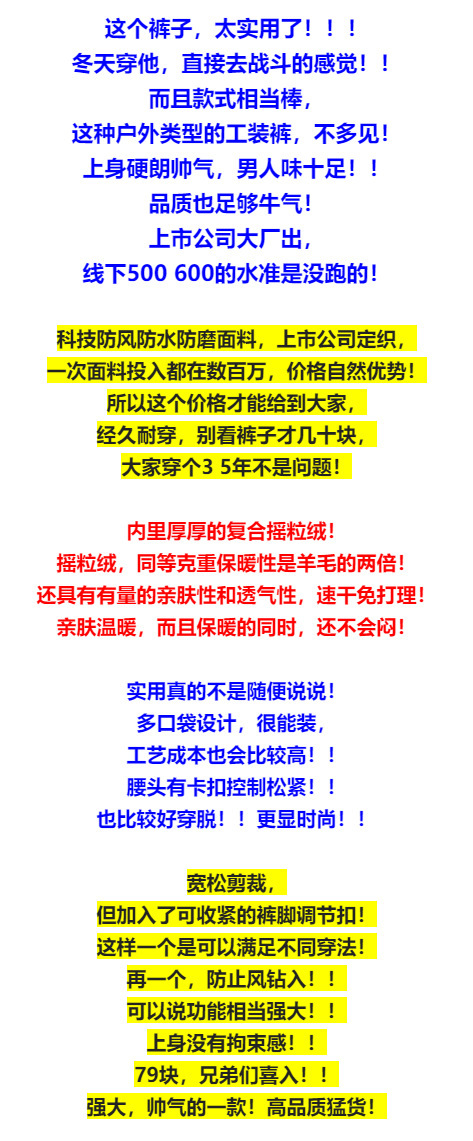 这个裤子，太实用了！！！
冬天穿他，直接去战斗的感觉！！
而且款式相当棒，
这种户外类型的工装裤，不多见！
上身硬朗帅气，男人味十足！！
品质也足够牛气！
上市公司大厂出，
线下500 600的水准是没跑的！

科技防风防水防磨面料，上市公司定织，
一次面料投入都在数百万，价格自然优势！
所以这个价格才能给到大家，
经久耐穿，别看裤子才几十块，
大家穿个3 5年不是问题！

内里厚厚的复合摇粒绒！
摇粒绒，同等克重保暖性是羊毛的两倍！
还具有有量的亲肤性和透气性，速干免打理！
亲肤温暖，而且保暖的同时，还不会闷！

实用真的不是随便说说！
多口袋设计，很能装，
工艺成本也会比较高！！
腰头有卡扣控制松紧！！
也比较好穿脱！！更显时尚！！

宽松剪裁，
但加入了可收紧的裤脚调节扣！
这样一个是可以满足不同穿法！
再一个，防止风钻入！！
可以说功能相当强大！！
上身没有拘束感！！
79块，兄弟们喜入！！
强大，帅气的一款！高品质猛货！